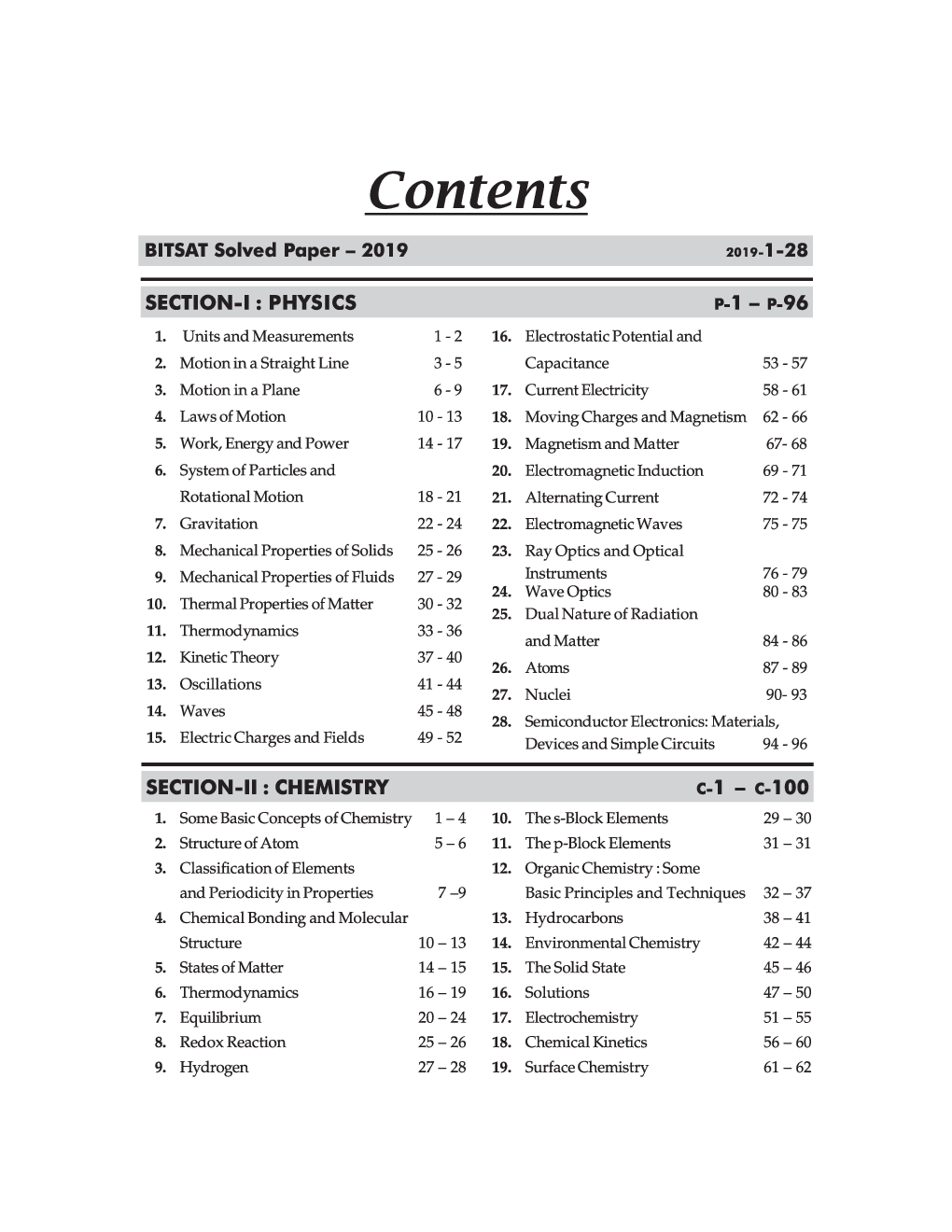 Contents

BITSAT Solved Paper – 2019 2019-1-28

SECTION-I : PHYSICS P-1 – P-96

1. Units and Measurements 1 - 2
2. Motion in a Straight Line 3 - 5
3. Motion in a Plane 6 - 9
4. Laws of Motion 10 - 13
5. Work, Energy and Power 14 - 17
6. System of Particles and Rotational Motion 18 - 21
7. Gravitation 22 - 24
8. Mechanical Properties of Solids 25 - 26
9. Mechanical Properties of Fluids 27 - 29
10. Thermal Properties of Matter 30 - 32
11. Thermodynamics 33 - 36
12. Kinetic Theory 37 - 40
13. Oscillations 41 - 44
14. Waves 45 - 48
15. Electric Charges and Fields 49 - 52

16. Electrostatic Potential and Capacitance 53 - 57
17. Current Electricity 58 - 61
18. Moving Charges and Magnetism 62 - 66
19. Magnetism and Matter 67- 68
20. Electromagnetic Induction 69 - 71
21. Alternating Current 72 - 74
22. Electromagnetic Waves 75 - 75
23. Ray Optics and Optical Instruments 76 - 79
24. Wave Optics 80 - 83
25. Dual Nature of Radiation and Matter 84 - 86
26. Atoms 87 - 89
27. Nuclei 90- 93
28. Semiconductor Electronics: Materials, Devices and Simple Circuits 94 - 96

SECTION-II : CHEMISTRY C-1 – C-100

1. Some Basic Concepts of Chemistry 1 – 4
2. Structure of Atom 5 – 6
3. Classification of Elements and Periodicity in Properties 7 –9
4. Chemical Bonding and Molecular Structure 10 – 13
5. States of Matter 14 – 15
6. Thermodynamics 16 – 19
7. Equilibrium 20 – 24
8. Redox Reaction 25 – 26
9. Hydrogen 27 – 28

10. The s-Block Elements 29 – 30
11. The p-Block Elements 31 – 31
12. Organic Chemistry : Some Basic Principles and Techniques 32 – 37
13. Hydrocarbons 38 – 41
14. Environmental Chemistry 42 – 44
15. The Solid State 45 – 46
16. Solutions 47 – 50
17. Electrochemistry 51 – 55
18. Chemical Kinetics 56 – 60
19. Surface Chemistry 61 – 62